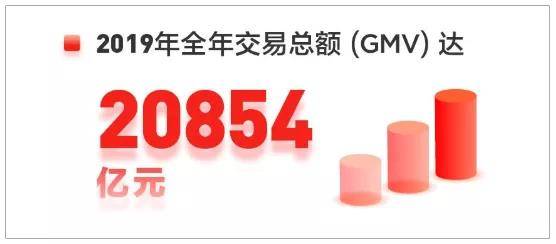 2019年全年交易总额 (GMV) 达

20854
亿元